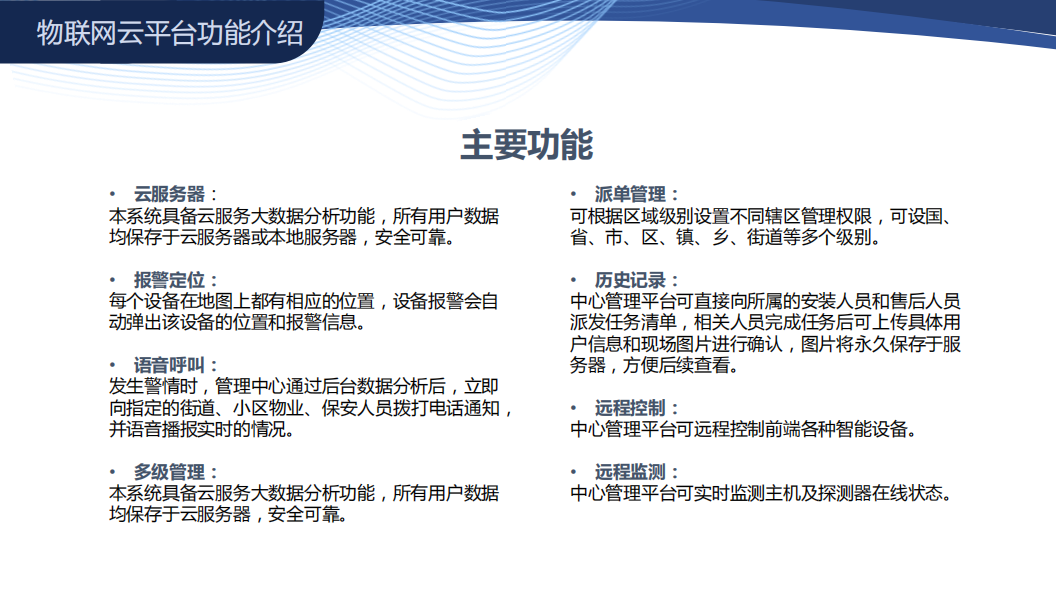 物联网云平台功能介绍

主要功能

• 云服务器：
本系统具备云服务大数据分析功能，所有用户数据均保存于云服务器或本地服务器，安全可靠。

• 报警定位：
每个设备在地图上都有相应的位置，设备报警会自动弹出该设备的位置和报警信息。

• 语音呼叫：
发生警情时，管理中心通过后台数据分析后，立即向指定的街道、小区物业、保安人员拨打电话通知，并语音播报实时的情况。

• 多级管理：
本系统具备云服务大数据分析功能，所有用户数据均保存于云服务器，安全可靠。

• 派单管理：
可根据区域级别设置不同辖区管理权限，可设国、省、市、区、镇、乡、街道等多个级别。

• 历史记录：
中心管理平台可直接向所属的安装人员和售后人员派发任务清单，相关人员完成任务后可上传具体用户信息和现场图片进行确认，图片将永久保存于服务器，方便后续查看。

• 远程控制：
中心管理平台可远程控制前端各种智能设备。

• 远程监测：
中心管理平台可实时监测主机及探测器在线状态。